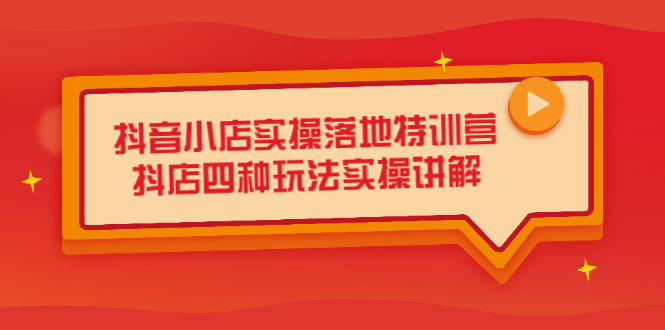 抖音小店实操落地特训营
抖店四种玩法实操讲解